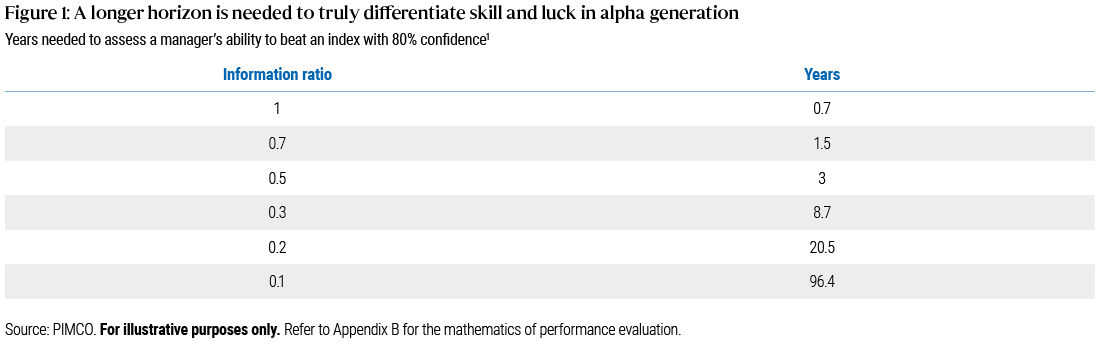 Figure 1: A longer horizon is needed to truly differentiate skill and luck in alpha generation

Years needed to assess a manager's ability to beat an index with 80% confidence$^1$

| Information ratio | Years |
|---|---|
| 1 | 0.7 |
| 0.7 | 1.5 |
| 0.5 | 3 |
| 0.3 | 8.7 |
| 0.2 | 20.5 |
| 0.1 | 96.4 |

Source: PIMCO. For illustrative purposes only. Refer to Appendix B for the mathematics of performance evaluation.